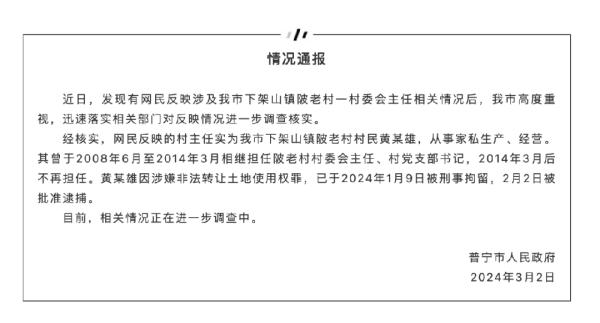 情况通报

近日，发现有网民反映涉及我市下架山镇陂老村一村委会主任相关情况后，我市高度重视，迅速落实相关部门对反映情况进一步调查核实。

经核实，网民反映的村主任实为我市下架山镇陂老村村民黄某雄，从事家私生产、经营。其曾于2008年6月至2014年3月相继担任陂老村村委会主任、村党支部书记，2014年3月后不再担任。黄某雄因涉嫌非法转让土地使用权罪，已于2024年1月9日被刑事拘留，2月2日被批准逮捕。

目前，相关情况正在进一步调查中。

普宁市人民政府
2024年3月2日